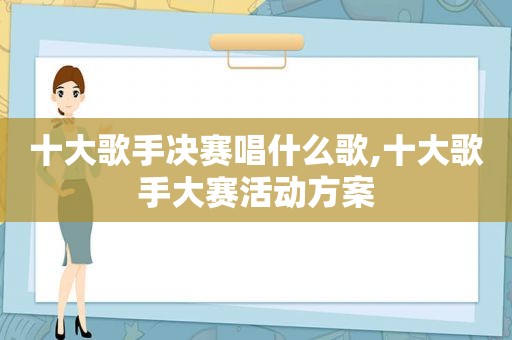 十大歌手决赛唱什么歌,十大歌手大赛活动方案